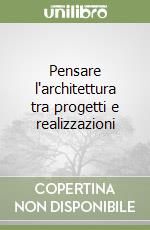 unilibro

Pensare l'architettura tra progetti e realizzazioni

COPERTINA NON DISPONIBILE